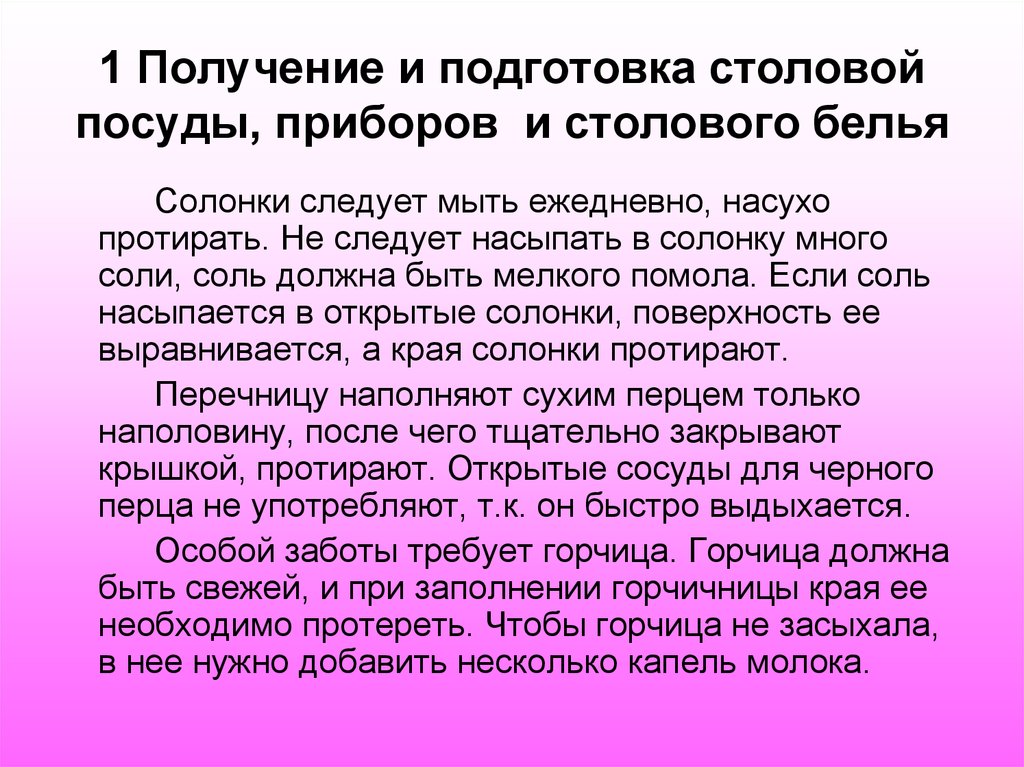 1 Получение и подготовка столовой посуды, приборов  и столового белья

Солонки следует мыть ежедневно, насухо протирать. Не следует насыпать в солонку много соли, соль должна быть мелкого помола. Если соль насыпается в открытые солонки, поверхность ее выравнивается, а края солонки протирают.

Перечницу наполняют сухим перцем только наполовину, после чего тщательно закрывают крышкой, протирают. Открытые сосуды для черного перца не употребляют, т.к. он быстро выдыхается.

Особой заботы требует горчица. Горчица должна быть свежей, и при заполнении горчичницы края ее необходимо протереть. Чтобы горчица не засыхала, в нее нужно добавить несколько капель молока.